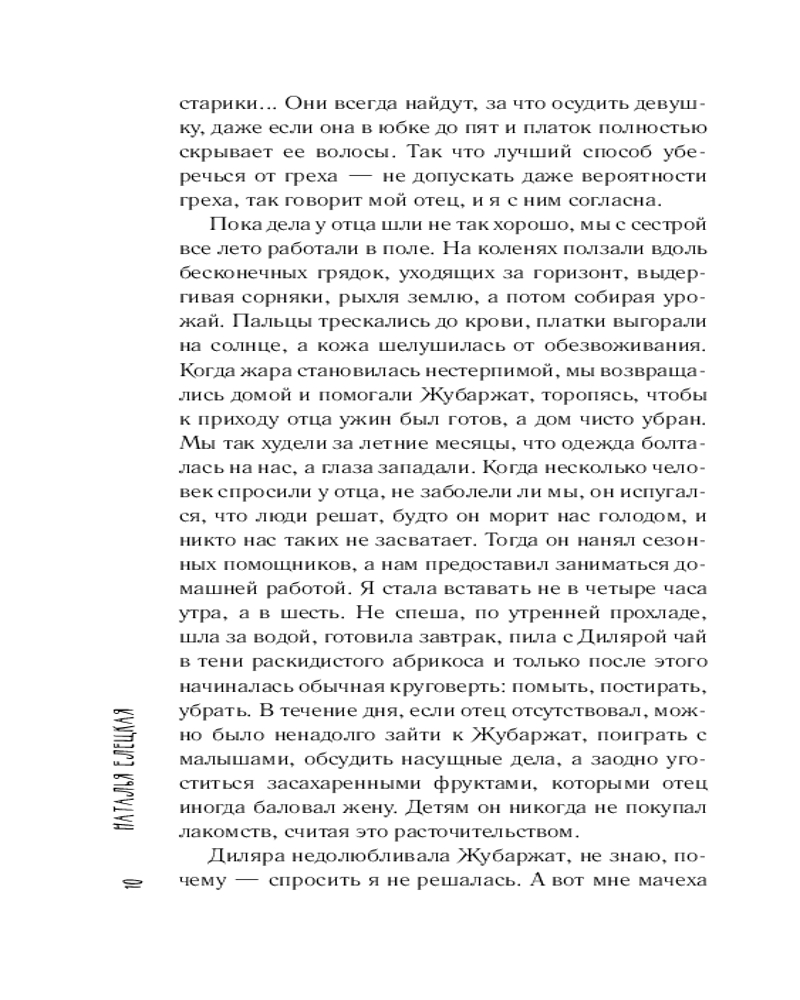 старики... Они всегда найдут, за что осудить девушку, даже если она в юбке до пят и платок полностью скрывает ее волосы. Так что лучший способ уберечься от греха — не допускать даже вероятности греха, так говорит мой отец, и я с ним согласна.

Пока дела у отца шли не так хорошо, мы с сестрой все лето работали в поле. На коленях ползали вдоль бесконечных грядок, уходящих за горизонт, выдергивая сорняки, рыхля землю, а потом собирая урожай. Пальцы трескались до крови, платки выгорали на солнце, а кожа шелушилась от обезвоживания. Когда жара становилась нестерпимой, мы возвращались домой и помогали Жубаржат, торопясь, чтобы к приходу отца ужин был готов, а дом чисто убран. Мы так худели за летние месяцы, что одежда болталась на нас, а глаза западали. Когда несколько человек спросили у отца, не заболели ли мы, он испугался, что люди решат, будто он морит нас голодом, и никто нас таких не засватает. Тогда он нанял сезонных помощников, а нам предоставил заниматься домашней работой. Я стала вставать не в четыре часа утра, а в шесть. Не спеша, по утренней прохладе, шла за водой, готовила завтрак, пила с Дилярой чай в тени раскидистого абрикоса и только после этого начиналась обычная круговерть: помыть, постирать, убрать. В течение дня, если отец отсутствовал, можно было ненадолго зайти к Жубаржат, поиграть с малышами, обсудить насущные дела, а заодно угоститься засахаренными фруктами, которыми отец иногда баловал жену. Детям он никогда не покупал лакомств, считая это расточительством.

Диляра недолюбливала Жубаржат, не знаю, почему — спросить я не решалась. А вот мне мачеха

НАТАЛЬЯ ЕЛЕЦКАЯ

10